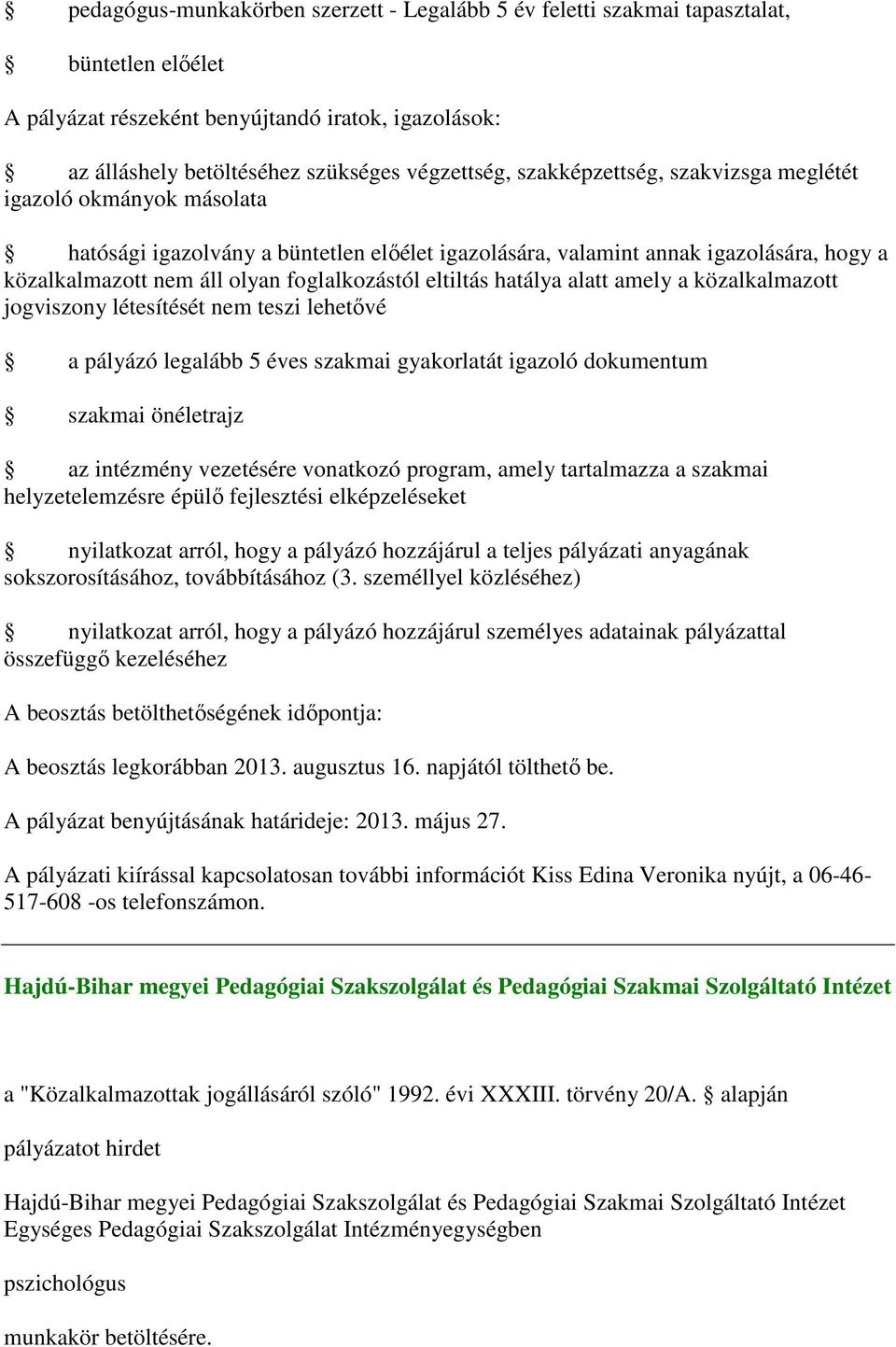 § pedagógus-munkakörben szerzett - Legalább 5 év feletti szakmai tapasztalat,

§ büntetlen előélet

A pályázat részeként benyújtandó iratok, igazolások:

§ az álláshely betöltéséhez szükséges végzettség, szakképzettség, szakvizsga meglétét igazoló okmányok másolata

§ hatósági igazolvány a büntetlen előélet igazolására, valamint annak igazolására, hogy a közalkalmazott nem áll olyan foglalkozástól eltiltás hatálya alatt amely a közalkalmazott jogviszony létesítését nem teszi lehetővé

§ a pályázó legalább 5 éves szakmai gyakorlatát igazoló dokumentum

§ szakmai önéletrajz

§ az intézmény vezetésére vonatkozó program, amely tartalmazza a szakmai helyzetelemzésre épülő fejlesztési elképzeléseket

§ nyilatkozat arról, hogy a pályázó hozzájárul a teljes pályázati anyagának sokszorosításához, továbbításához (3. személlyel közléséhez)

§ nyilatkozat arról, hogy a pályázó hozzájárul személyes adatainak pályázattal összefüggő kezeléséhez

A beosztás betölthetőségének időpontja:

A beosztás legkorábban 2013. augusztus 16. napjától tölthető be.

A pályázat benyújtásának határideje: 2013. május 27.

A pályázati kiírással kapcsolatosan további információt Kiss Edina Veronika nyújt, a 06-46-517-608 -os telefonszámon.

Hajdú-Bihar megyei Pedagógiai Szakszolgálat és Pedagógiai Szakmai Szolgáltató Intézet

a "Közalkalmazottak jogállásáról szóló" 1992. évi XXXIII. törvény 20/A. § alapján

pályázatot hirdet

Hajdú-Bihar megyei Pedagógiai Szakszolgálat és Pedagógiai Szakmai Szolgáltató Intézet Egységes Pedagógiai Szakszolgálat Intézményegységben

pszichológus

munkakör betöltésére.